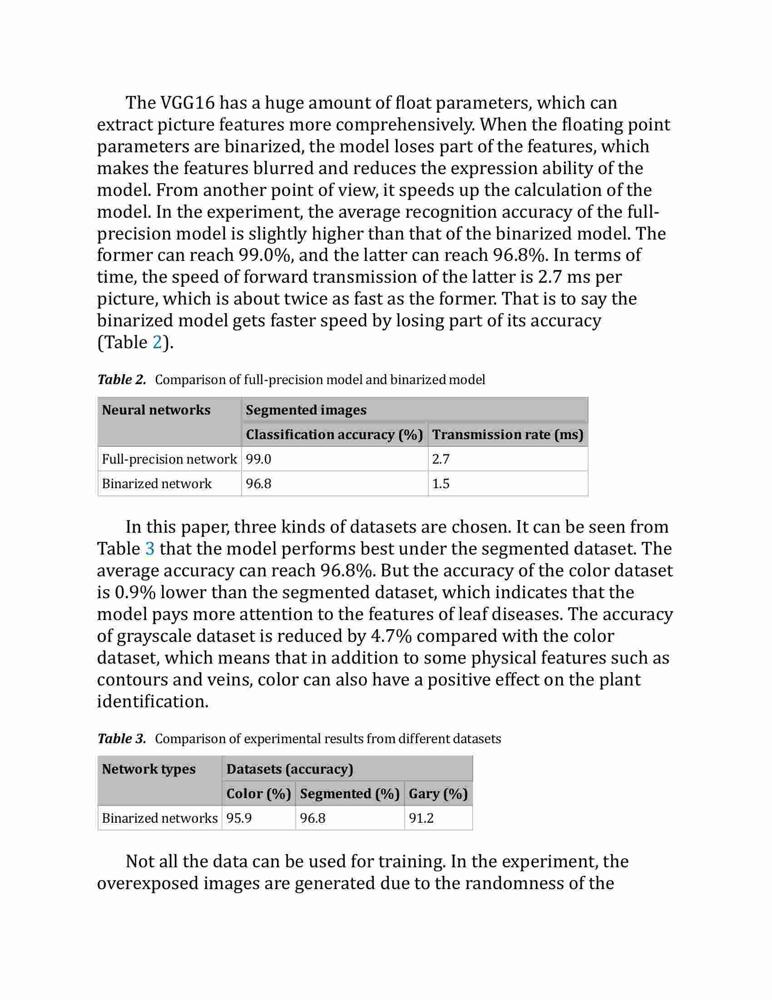 The VGG16 has a huge amount of float parameters, which can extract picture features more comprehensively. When the floating point parameters are binarized, the model loses part of the features, which makes the features blurred and reduces the expression ability of the model. From another point of view, it speeds up the calculation of the model. In the experiment, the average recognition accuracy of the full-precision model is slightly higher than that of the binarized model. The former can reach 99.0%, and the latter can reach 96.8%. In terms of time, the speed of forward transmission of the latter is 2.7 ms per picture, which is about twice as fast as the former. That is to say the binarized model gets faster speed by losing part of its accuracy (Table 2).

Table 2. Comparison of full-precision model and binarized model

| Neural networks | Segmented images | |
|---|---|---|
| | Classification accuracy (%) | Transmission rate (ms) |
| Full-precision network | 99.0 | 2.7 |
| Binarized network | 96.8 | 1.5 |

In this paper, three kinds of datasets are chosen. It can be seen from Table 3 that the model performs best under the segmented dataset. The average accuracy can reach 96.8%. But the accuracy of the color dataset is 0.9% lower than the segmented dataset, which indicates that the model pays more attention to the features of leaf diseases. The accuracy of grayscale dataset is reduced by 4.7% compared with the color dataset, which means that in addition to some physical features such as contours and veins, color can also have a positive effect on the plant identification.

Table 3. Comparison of experimental results from different datasets

| Network types | Datasets (accuracy) | | |
|---|---|---|---|
| | Color (%) | Segmented (%) | Gary (%) |
| Binarized networks | 95.9 | 96.8 | 91.2 |

Not all the data can be used for training. In the experiment, the overexposed images are generated due to the randomness of the